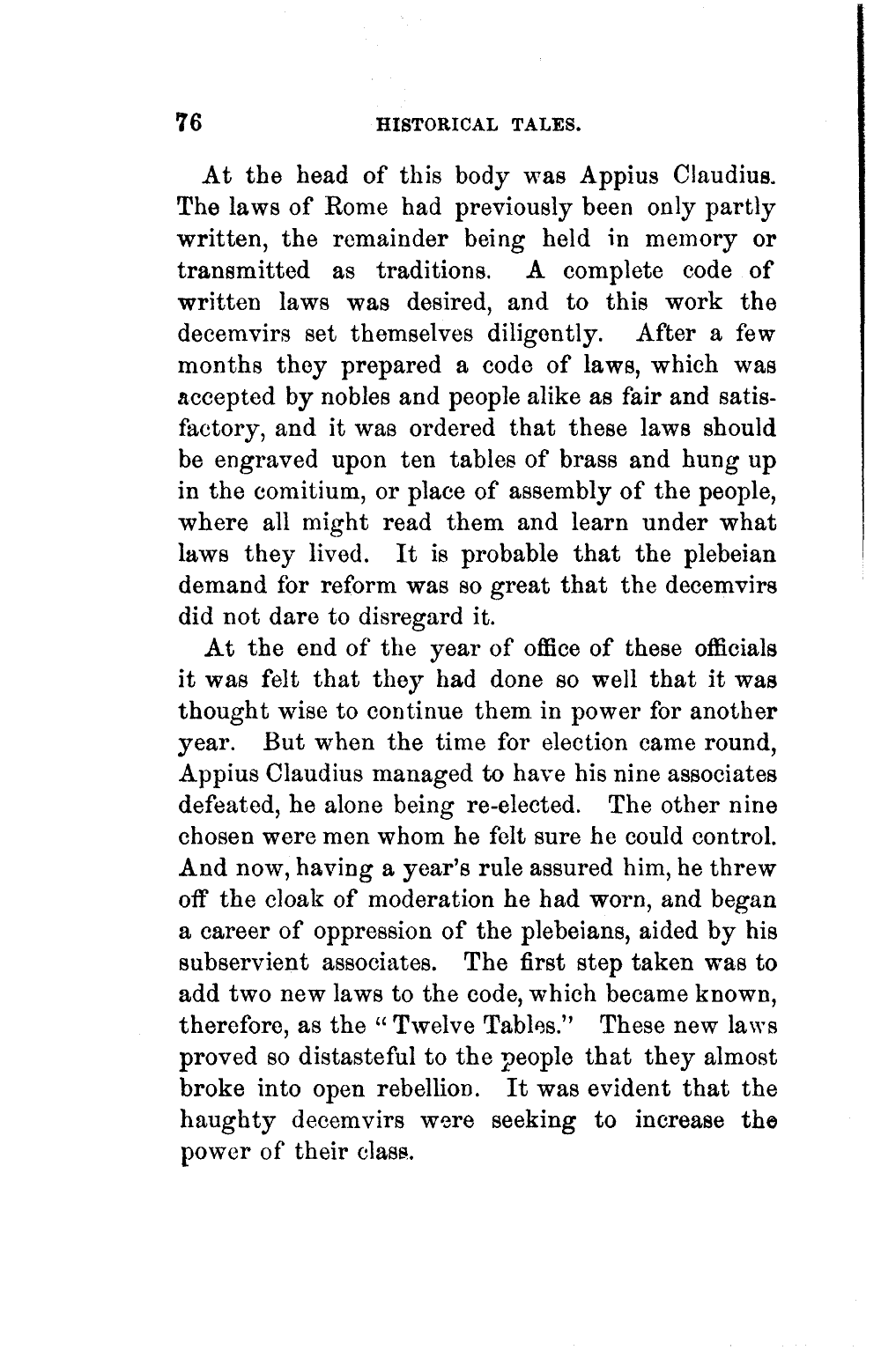 76 HISTORICAL TALES.

At the head of this body was Appius Claudius. The laws of Rome had previously been only partly written, the remainder being held in memory or transmitted as traditions. A complete code of written laws was desired, and to this work the decemvirs set themselves diligently. After a few months they prepared a code of laws, which was accepted by nobles and people alike as fair and satisfactory, and it was ordered that these laws should be engraved upon ten tables of brass and hung up in the comitium, or place of assembly of the people, where all might read them and learn under what laws they lived. It is probable that the plebeian demand for reform was so great that the decemvirs did not dare to disregard it.

At the end of the year of office of these officials it was felt that they had done so well that it was thought wise to continue them in power for another year. But when the time for election came round, Appius Claudius managed to have his nine associates defeated, he alone being re-elected. The other nine chosen were men whom he felt sure he could control. And now, having a year's rule assured him, he threw off the cloak of moderation he had worn, and began a career of oppression of the plebeians, aided by his subservient associates. The first step taken was to add two new laws to the code, which became known, therefore, as the "Twelve Tables." These new laws proved so distasteful to the people that they almost broke into open rebellion. It was evident that the haughty decemvirs were seeking to increase the power of their class.